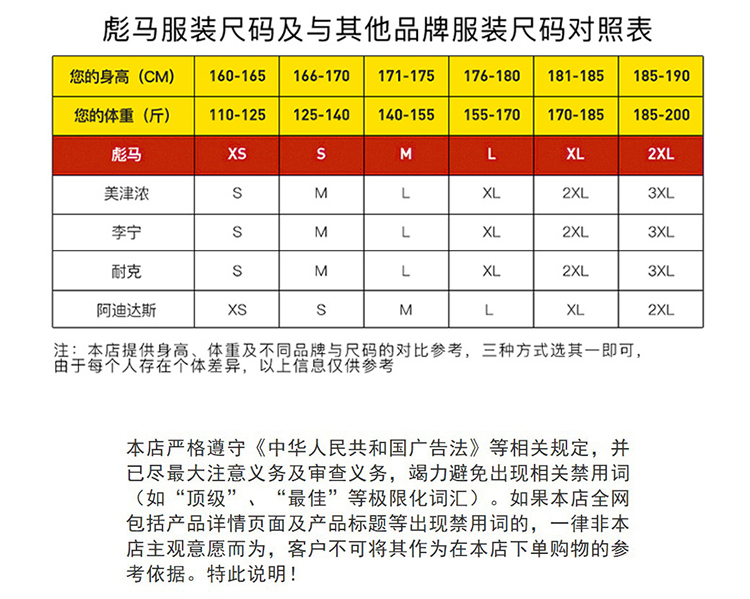 彪马服装尺码及与其他品牌服装尺码对照表

| 您的身高（CM） | 160-165 | 166-170 | 171-175 | 176-180 | 181-185 | 185-190 |
|---|---|---|---|---|---|---|
| 您的体重（斤） | 110-125 | 125-140 | 140-155 | 155-170 | 170-185 | 185-200 |
| 彪马 | XS | S | M | L | XL | 2XL |
| 美津浓 | S | M | L | XL | 2XL | 3XL |
| 李宁 | S | M | L | XL | 2XL | 3XL |
| 耐克 | S | M | L | XL | 2XL | 3XL |
| 阿迪达斯 | XS | S | M | L | XL | 2XL |

注：本店提供身高、体重及不同品牌与尺码的对比参考，三种方式选其一即可，由于每个人存在个体差异，以上信息仅供参考

本店严格遵守《中华人民共和国广告法》等相关规定，并已尽最大注意义务及审查义务，竭力避免出现相关禁用词（如“顶级”、“最佳”等极限化词汇）。如果本店全网包括产品详情页面及产品标题等出现禁用词的，一律非本店主观意愿而为，客户不可将其作为在本店下单购物的参考依据。特此说明！